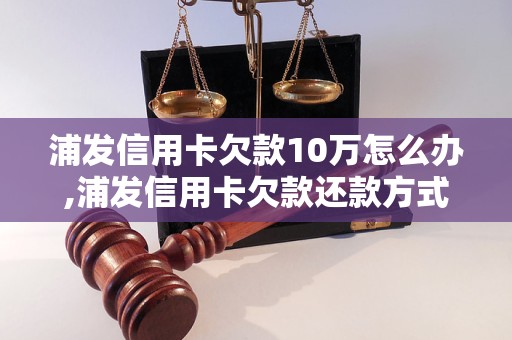 浦发信用卡欠款10万怎么办,浦发信用卡欠款还款方式